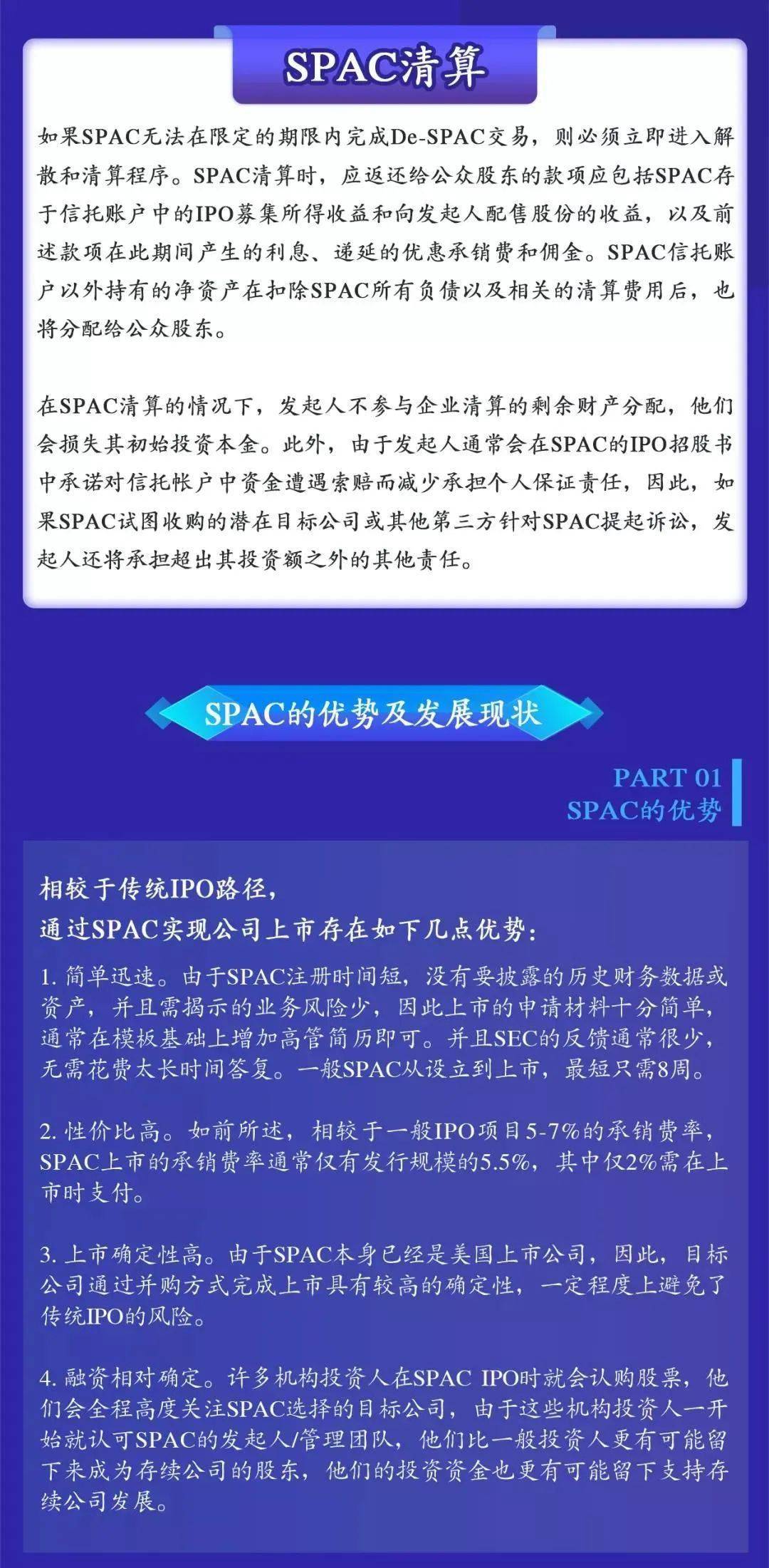 SPAC清算

如果SPAC无法在限定的期限内完成De-SPAC交易，则必须立即进入解散和清算程序。SPAC清算时，应返还给公众股东的款项应包括SPAC存于信托账户中的IPO募集所得收益和向发起人配售股份的收益，以及前述款项在此期间产生的利息、递延的优惠承销费和佣金。SPAC信托账户以外持有的净资产在扣除SPAC所有负债以及相关的清算费用后，也将分配给公众股东。

在SPAC清算的情况下，发起人不参与企业清算的剩余财产分配，他们会损失其初始投资本金。此外，由于发起人通常会在SPAC的IPO招股书中承诺对信托帐户中资金遭遇索赔而减少承担个人保证责任，因此，如果SPAC试图收购的潜在目标公司或其他第三方针对SPAC提起诉讼，发起人还将承担超出其投资额之外的其他责任。

SPAC的优势及发展现状

PART 01
SPAC的优势

相较于传统IPO路径，
通过SPAC实现公司上市存在如下几点优势：

1. 简单迅速。由于SPAC注册时间短，没有要披露的历史财务数据或资产，并且需揭示的业务风险少，因此上市的申请材料十分简单，通常在模板基础上增加高管简历即可。并且SEC的反馈通常很少，无需花费太长时间答复。一般SPAC从设立到上市，最短只需8周。

2. 性价比高。如前所述，相较于一般IPO项目5-7%的承销费率，SPAC上市的承销费率通常仅有发行规模的5.5%，其中仅2%需在上市时支付。

3. 上市确定性高。由于SPAC本身已经是美国上市公司，因此，目标公司通过并购方式完成上市具有较高的确定性，一定程度上避免了传统IPO的风险。

4. 融资相对确定。许多机构投资人在SPAC IPO时就会认购股票，他们会全程高度关注SPAC选择的目标公司，由于这些机构投资人一开始就认可SPAC的发起人/管理团队，他们比一般投资人更有可能留下来成为存续公司的股东，他们的投资资金也更有可能留下支持存续公司发展。